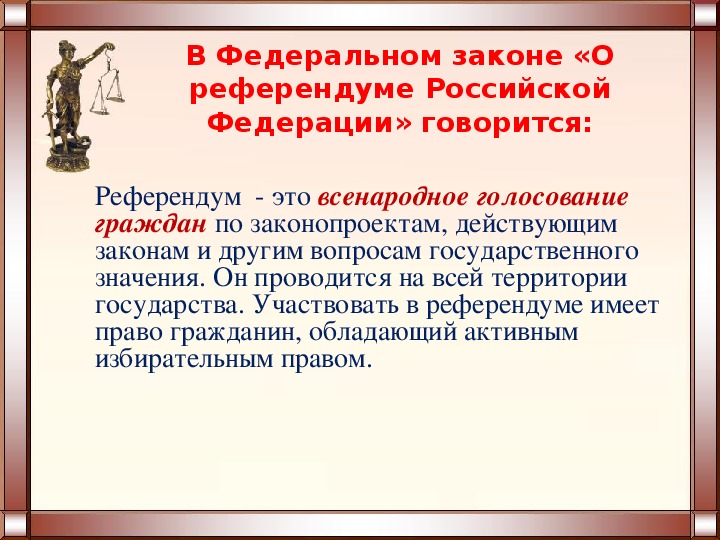 В Федеральном законе «О референдуме Российской Федерации» говорится:

Референдум - это всенародное голосование граждан по законопроектам, действующим законам и другим вопросам государственного значения. Он проводится на всей территории государства. Участвовать в референдуме имеет право гражданин, обладающий активным избирательным правом.